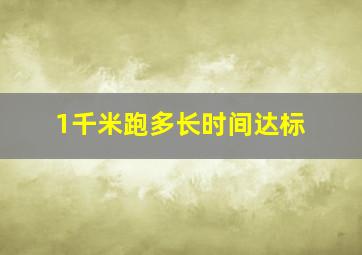 1千米跑多长时间达标